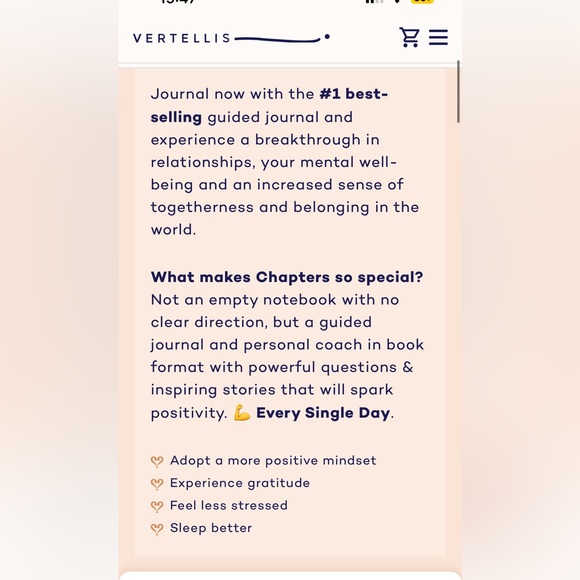 VERTELLIS

Journal now with the **#1 best-selling** guided journal and experience a breakthrough in relationships, your mental well-being and an increased sense of togetherness and belonging in the world.

**What makes Chapters so special?** Not an empty notebook with no clear direction, but a guided journal and personal coach in book format with powerful questions & inspiring stories that will spark positivity. 💪 **Every Single Day**.

Adopt a more positive mindset
Experience gratitude
Feel less stressed
Sleep better